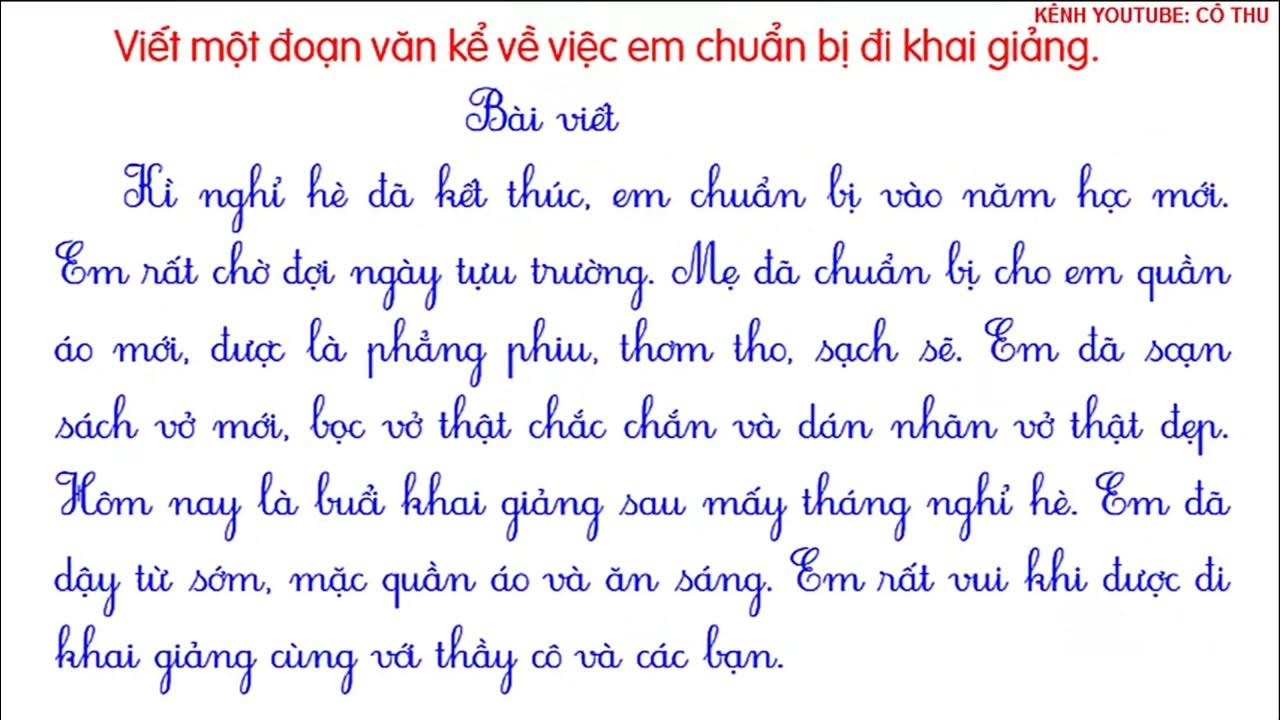 KÊNH YOUTUBE: CÔ THU

Viết một đoạn văn kể về việc em chuẩn bị đi khai giảng.

Bài viết

Kì nghỉ hè đã kết thúc, em chuẩn bị vào năm học mới. Em rất chờ đợi ngày tựu trường. Mẹ đã chuẩn bị cho em quần áo mới, được là phẳng phiu, thơm tho, sạch sẽ. Em đã soạn sách vở mới, bọc vở thật chắc chắn và dán nhãn vở thật đẹp. Hôm nay là buổi khai giảng sau mấy tháng nghỉ hè. Em đã dậy từ sớm, mặc quần áo và ăn sáng. Em rất vui khi được đi khai giảng cùng với thầy cô và các bạn.